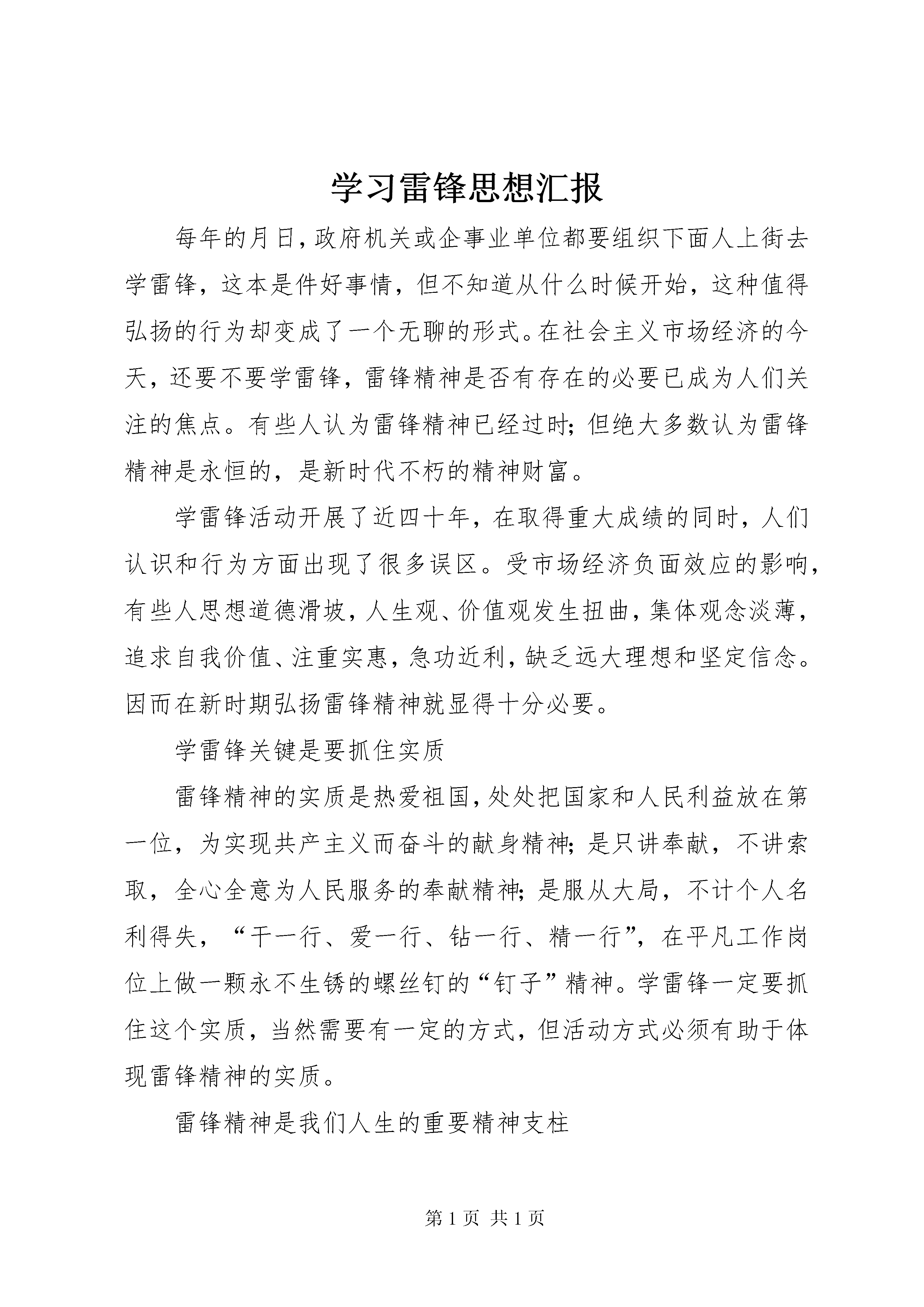 学习雷锋思想汇报

每年的月日，政府机关或企事业单位都要组织下面人上街去学雷锋，这本是件好事情，但不知道从什么时候开始，这种值得弘扬的行为却变成了一个无聊的形式。在社会主义市场经济的今天，还要不要学雷锋，雷锋精神是否有存在的必要已成为人们关注的焦点。有些人认为雷锋精神已经过时；但绝大多数认为雷锋精神是永恒的，是新时代不朽的精神财富。

学雷锋活动开展了近四十年，在取得重大成绩的同时，人们认识和行为方面出现了很多误区。受市场经济负面效应的影响，有些人思想道德滑坡，人生观、价值观发生扭曲，集体观念淡薄，追求自我价值、注重实惠，急功近利，缺乏远大理想和坚定信念。因而在新时期弘扬雷锋精神就显得十分必要。

学雷锋关键是要抓住实质

雷锋精神的实质是热爱祖国，处处把国家和人民利益放在第一位，为实现共产主义而奋斗的献身精神；是只讲奉献，不讲索取，全心全意为人民服务的奉献精神；是服从大局，不计个人名利得失，“干一行、爱一行、钻一行、精一行”，在平凡工作岗位上做一颗永不生锈的螺丝钉的“钉子”精神。学雷锋一定要抓住这个实质，当然需要有一定的方式，但活动方式必须有助于体现雷锋精神的实质。

雷锋精神是我们人生的重要精神支柱

第 1 页 共 1 页